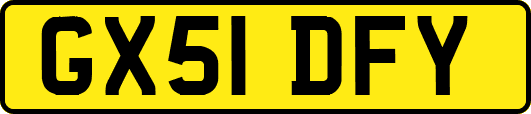 GX51 DFY